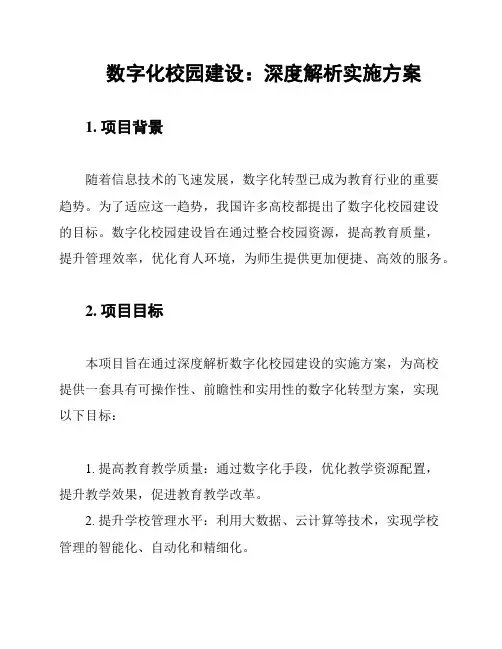 数字化校园建设：深度解析实施方案

1. 项目背景

随着信息技术的飞速发展，数字化转型已成为教育行业的重要趋势。为了适应这一趋势，我国许多高校都提出了数字化校园建设的目标。数字化校园建设旨在通过整合校园资源，提高教育质量，提升管理效率，优化育人环境，为师生提供更加便捷、高效的服务。

2. 项目目标

本项目旨在通过深度解析数字化校园建设的实施方案，为高校提供一套具有可操作性、前瞻性和实用性的数字化转型方案，实现以下目标：

1. 提高教育教学质量：通过数字化手段，优化教学资源配置，提升教学效果，促进教育教学改革。
2. 提升学校管理水平：利用大数据、云计算等技术，实现学校管理的智能化、自动化和精细化。